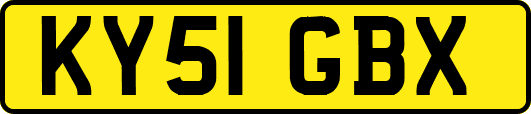 KY51 GBX